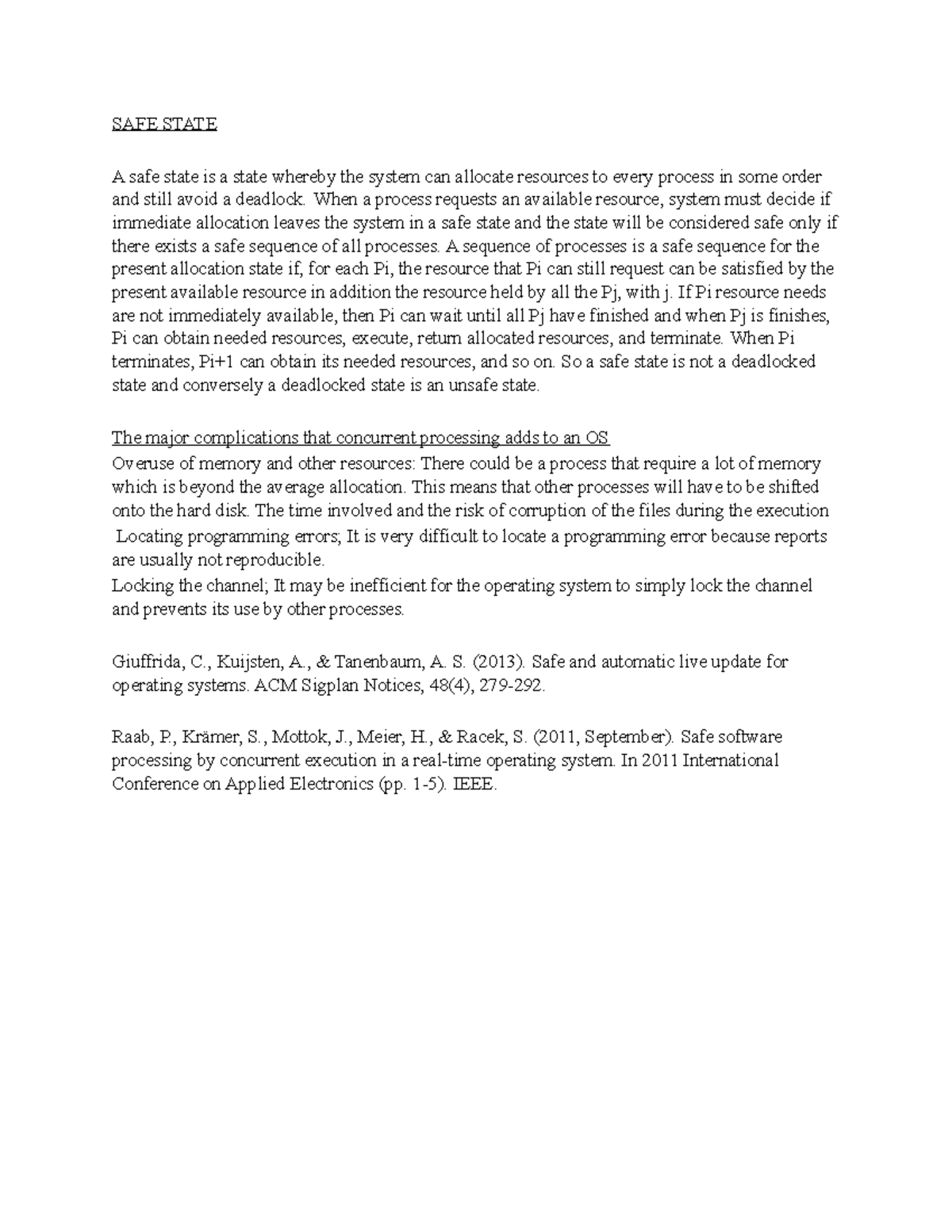 SAFE STATE

A safe state is a state whereby the system can allocate resources to every process in some order and still avoid a deadlock. When a process requests an available resource, system must decide if immediate allocation leaves the system in a safe state and the state will be considered safe only if there exists a safe sequence of all processes. A sequence of processes is a safe sequence for the present allocation state if, for each Pi, the resource that Pi can still request can be satisfied by the present available resource in addition the resource held by all the Pj, with j. If Pi resource needs are not immediately available, then Pi can wait until all Pj have finished and when Pj is finishes, Pi can obtain needed resources, execute, return allocated resources, and terminate. When Pi terminates, Pi+1 can obtain its needed resources, and so on. So a safe state is not a deadlocked state and conversely a deadlocked state is an unsafe state.

The major complications that concurrent processing adds to an OS
Overuse of memory and other resources: There could be a process that require a lot of memory which is beyond the average allocation. This means that other processes will have to be shifted onto the hard disk. The time involved and the risk of corruption of the files during the execution
Locating programming errors; It is very difficult to locate a programming error because reports are usually not reproducible.
Locking the channel; It may be inefficient for the operating system to simply lock the channel and prevents its use by other processes.

Giuffrida, C., Kuijsten, A., & Tanenbaum, A. S. (2013). Safe and automatic live update for operating systems. ACM Sigplan Notices, 48(4), 279-292.

Raab, P., Krämer, S., Mottok, J., Meier, H., & Racek, S. (2011, September). Safe software processing by concurrent execution in a real-time operating system. In 2011 International Conference on Applied Electronics (pp. 1-5). IEEE.